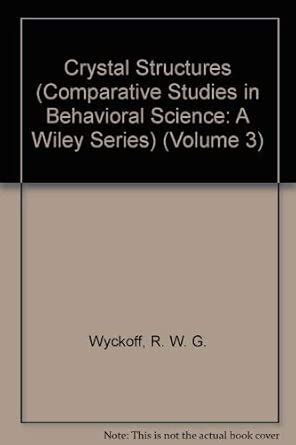 Crystal Structures (Comparative Studies in Behavioral Science: A Wiley Series) (Volume 3)

Wyckoff, R. W. G.

Note: This is not the actual book cover